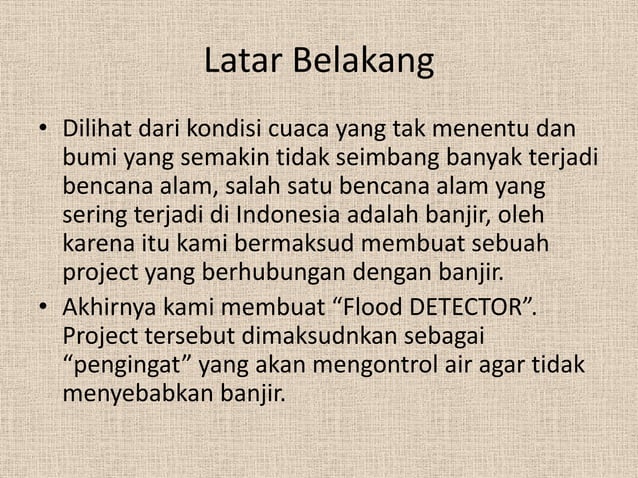 Latar Belakang

• Dilihat dari kondisi cuaca yang tak menentu dan bumi yang semakin tidak seimbang banyak terjadi bencana alam, salah satu bencana alam yang sering terjadi di Indonesia adalah banjir, oleh karena itu kami bermaksud membuat sebuah project yang berhubungan dengan banjir.
• Akhirnya kami membuat “Flood DETECTOR”. Project tersebut dimaksudnkan sebagai “pengingat” yang akan mengontrol air agar tidak menyebabkan banjir.